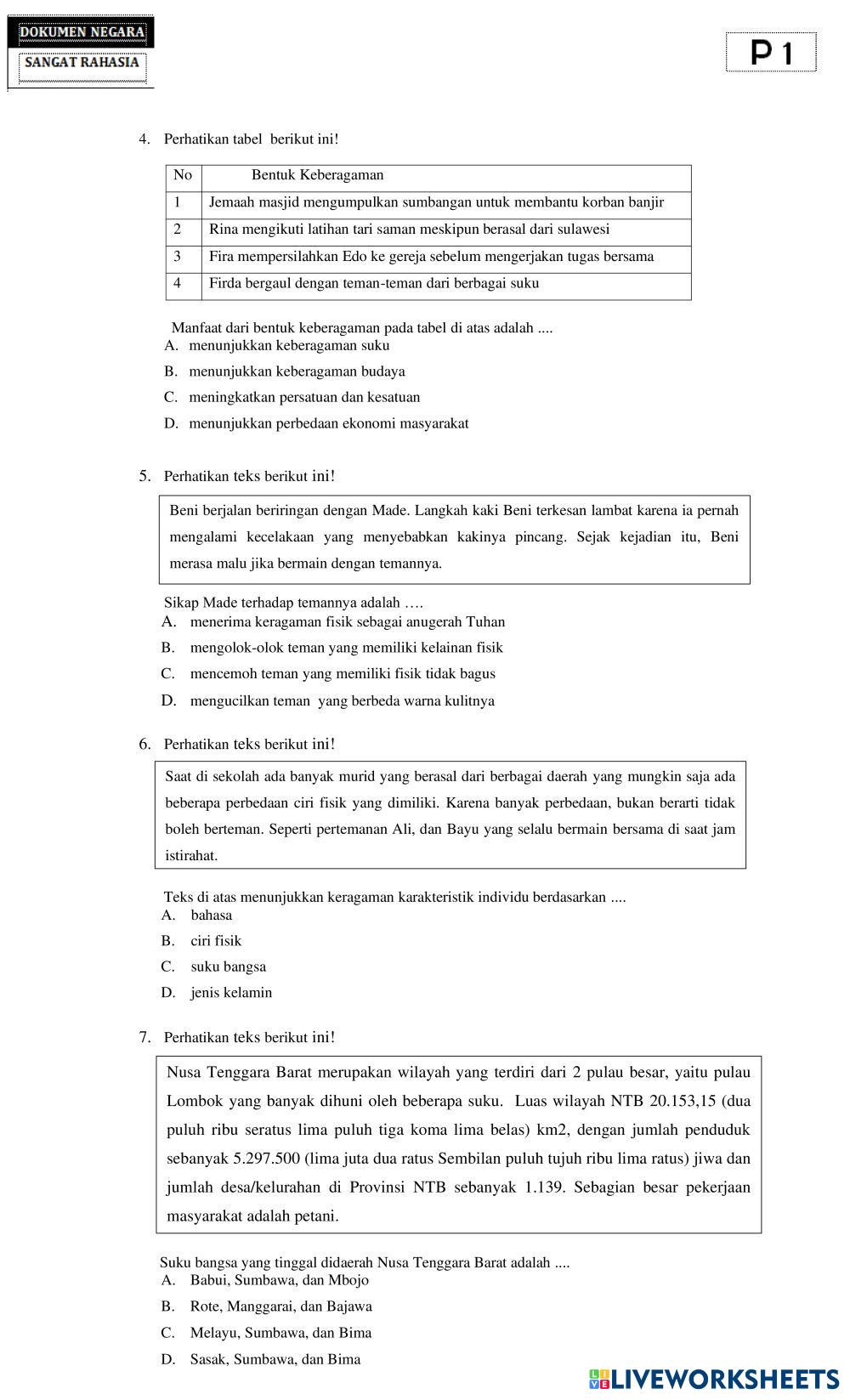 DOKUMEN NEGARA
SANGAT RAHASIA

P 1

4. Perhatikan tabel berikut ini!

| No | Bentuk Keberagaman |
|---|---|
| 1 | Jemaah masjid mengumpulkan sumbangan untuk membantu korban banjir |
| 2 | Rina mengikuti latihan tari saman meskipun berasal dari sulawesi |
| 3 | Fira mempersilahkan Edo ke gereja sebelum mengerjakan tugas bersama |
| 4 | Firda bergaul dengan teman-teman dari berbagai suku |

Manfaat dari bentuk keberagaman pada tabel di atas adalah ....
A. menunjukkan keberagaman suku
B. menunjukkan keberagaman budaya
C. meningkatkan persatuan dan kesatuan
D. menunjukkan perbedaan ekonomi masyarakat

5. Perhatikan teks berikut ini!

Beni berjalan beriringan dengan Made. Langkah kaki Beni terkesan lambat karena ia pernah mengalami kecelakaan yang menyebabkan kakinya pincang. Sejak kejadian itu, Beni merasa malu jika bermain dengan temannya.

Sikap Made terhadap temannya adalah ….
A. menerima keragaman fisik sebagai anugerah Tuhan
B. mengolok-olok teman yang memiliki kelainan fisik
C. mencemoh teman yang memiliki fisik tidak bagus
D. mengucilkan teman yang berbeda warna kulitnya

6. Perhatikan teks berikut ini!

Saat di sekolah ada banyak murid yang berasal dari berbagai daerah yang mungkin saja ada beberapa perbedaan ciri fisik yang dimiliki. Karena banyak perbedaan, bukan berarti tidak boleh berteman. Seperti pertemanan Ali, dan Bayu yang selalu bermain bersama di saat jam istirahat.

Teks di atas menunjukkan keragaman karakteristik individu berdasarkan ....
A. bahasa
B. ciri fisik
C. suku bangsa
D. jenis kelamin

7. Perhatikan teks berikut ini!

Nusa Tenggara Barat merupakan wilayah yang terdiri dari 2 pulau besar, yaitu pulau Lombok yang banyak dihuni oleh beberapa suku. Luas wilayah NTB 20.153,15 (dua puluh ribu seratus lima puluh tiga koma lima belas) km2, dengan jumlah penduduk sebanyak 5.297.500 (lima juta dua ratus Sembilan puluh tujuh ribu lima ratus) jiwa dan jumlah desa/kelurahan di Provinsi NTB sebanyak 1.139. Sebagian besar pekerjaan masyarakat adalah petani.

Suku bangsa yang tinggal didaerah Nusa Tenggara Barat adalah ....
A. Babui, Sumbawa, dan Mbojo
B. Rote, Manggarai, dan Bajawa
C. Melayu, Sumbawa, dan Bima
D. Sasak, Sumbawa, dan Bima

LIVEWORKSHEETS